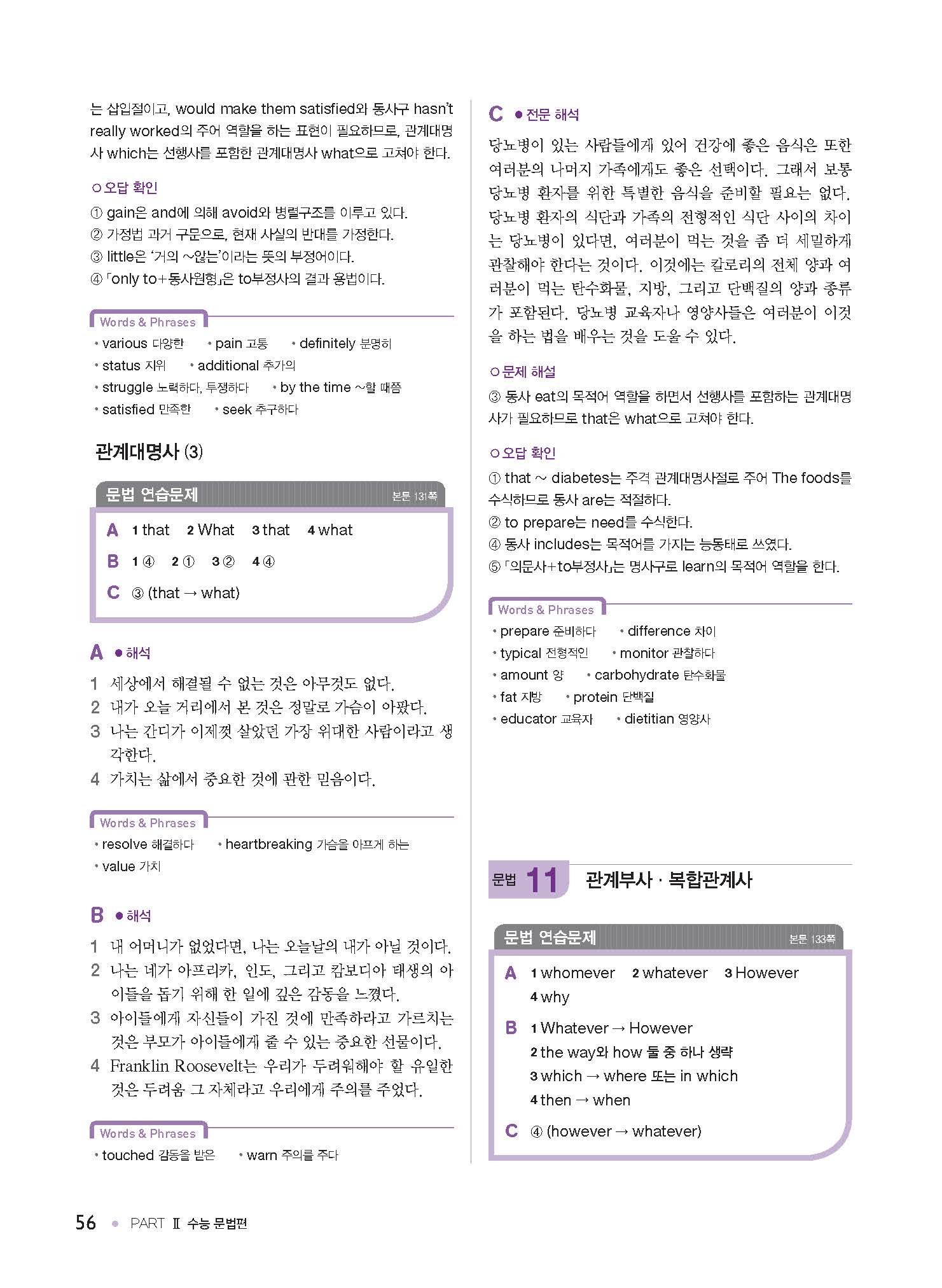 는 삽입절이고, would make them satisfied와 동사구 hasn't really worked의 주어 역할을 하는 표현이 필요하므로, 관계대명사 which는 선행사를 포함한 관계대명사 what으로 고쳐야 한다.

○ 오답 확인
① gain은 and에 의해 avoid와 병렬구조를 이루고 있다.
② 가정법 과거 구문으로, 현재 사실의 반대를 가정한다.
③ little은 '거의 ~않는'이라는 뜻의 부정어이다.
④ 「only to+동사원형」은 to부정사의 결과 용법이다.

Words & Phrases
• various 다양한 • pain 고통 • definitely 분명히
• status 지위 • additional 추가의
• struggle 노력하다, 투쟁하다 • by the time ~할 때쯤
• satisfied 만족한 • seek 추구하다

관계대명사 (3)

문법 연습문제 본문 131쪽
A 1 that 2 What 3 that 4 what
B 1 ④ 2 ① 3 ② 4 ④
C ③ (that → what)

A ● 해석
1 세상에서 해결될 수 없는 것은 아무것도 없다.
2 내가 오늘 거리에서 본 것은 정말로 가슴이 아팠다.
3 나는 간디가 이제껏 살았던 가장 위대한 사람이라고 생각한다.
4 가치는 삶에서 중요한 것에 관한 믿음이다.

Words & Phrases
• resolve 해결하다 • heartbreaking 가슴을 아프게 하는
• value 가치

B ● 해석
1 내 어머니가 없었다면, 나는 오늘날의 내가 아닐 것이다.
2 나는 네가 아프리카, 인도, 그리고 캄보디아 태생의 아이들을 돕기 위해 한 일에 깊은 감동을 느꼈다.
3 아이들에게 자신들이 가진 것에 만족하라고 가르치는 것은 부모가 아이들에게 줄 수 있는 중요한 선물이다.
4 Franklin Roosevelt는 우리가 두려워해야 할 유일한 것은 두려움 그 자체라고 우리에게 주의를 주었다.

Words & Phrases
• touched 감동을 받은 • warn 주의를 주다

C ● 전문 해석
당뇨병이 있는 사람들에게 있어 건강에 좋은 음식은 또한 여러분의 나머지 가족에게도 좋은 선택이다. 그래서 보통 당뇨병 환자를 위한 특별한 음식을 준비할 필요는 없다. 당뇨병 환자의 식단과 가족의 전형적인 식단 사이의 차이는 당뇨병이 있다면, 여러분이 먹는 것을 좀 더 세밀하게 관찰해야 한다는 것이다. 이것에는 칼로리의 전체 양과 여러분이 먹는 탄수화물, 지방, 그리고 단백질의 양과 종류가 포함된다. 당뇨병 교육자나 영양사들은 여러분이 이것을 하는 법을 배우는 것을 도울 수 있다.

○ 문제 해설
③ 동사 eat의 목적어 역할을 하면서 선행사를 포함하는 관계대명사가 필요하므로 that은 what으로 고쳐야 한다.

○ 오답 확인
① that ~ diabetes는 주격 관계대명사절로 주어 The foods를 수식하므로 동사 are는 적절하다.
② to prepare는 need를 수식한다.
④ 동사 includes는 목적어를 가지는 능동태로 쓰였다.
⑤ 「의문사+to부정사」는 명사구로 learn의 목적어 역할을 한다.

Words & Phrases
• prepare 준비하다 • difference 차이
• typical 전형적인 • monitor 관찰하다
• amount 양 • carbohydrate 탄수화물
• fat 지방 • protein 단백질
• educator 교육자 • dietitian 영양사

문법 11 관계부사 · 복합관계사

문법 연습문제 본문 133쪽
A 1 whomever 2 whatever 3 However 4 why
B 1 Whatever → However
2 the way와 how 둘 중 하나 생략
3 which → where 또는 in which
4 then → when
C ④ (however → whatever)

56 • PART Ⅱ 수능 문법편